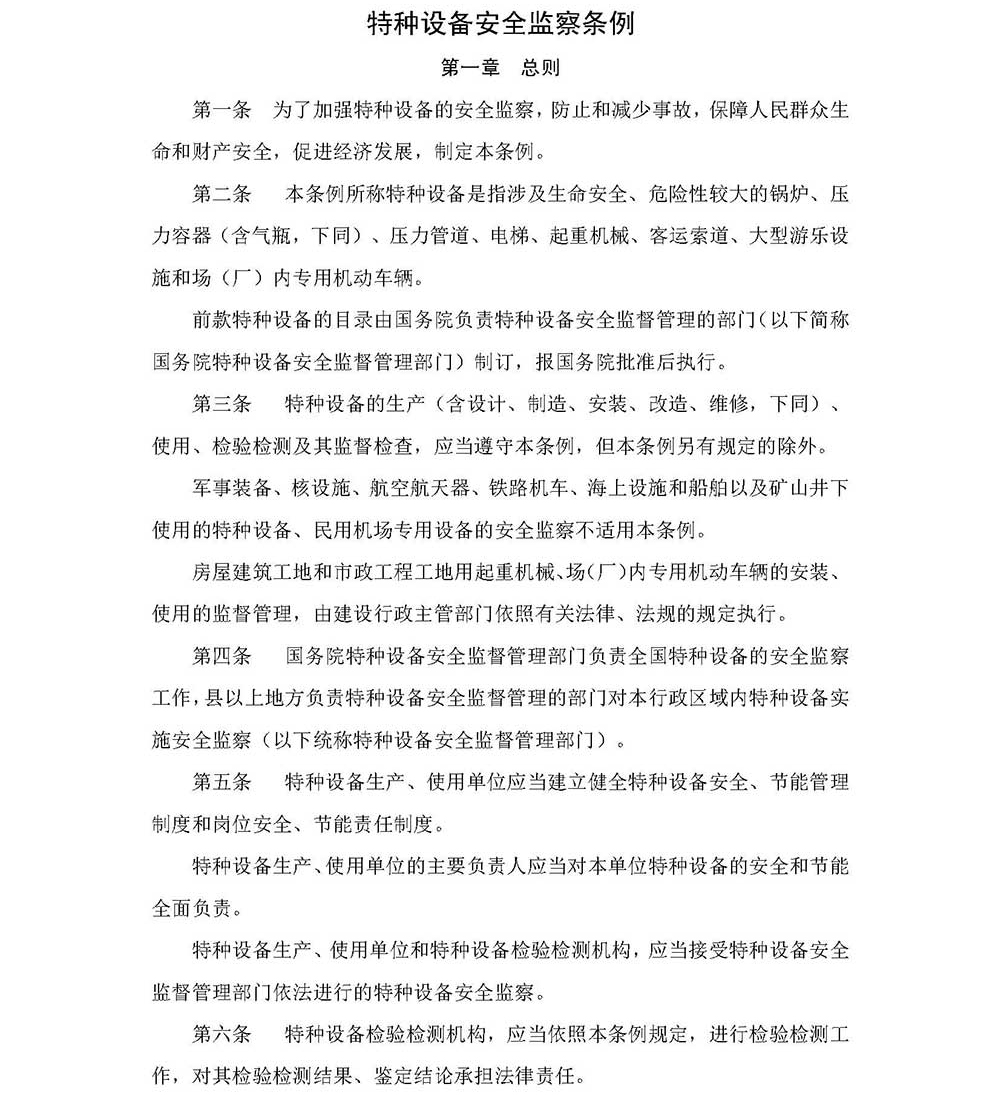 特种设备安全监察条例

第一章　总则

第一条　为了加强特种设备的安全监察，防止和减少事故，保障人民群众生命和财产安全，促进经济发展，制定本条例。

第二条　本条例所称特种设备是指涉及生命安全、危险性较大的锅炉、压力容器（含气瓶，下同）、压力管道、电梯、起重机械、客运索道、大型游乐设施和场（厂）内专用机动车辆。

前款特种设备的目录由国务院负责特种设备安全监督管理的部门（以下简称国务院特种设备安全监督管理部门）制订，报国务院批准后执行。

第三条　特种设备的生产（含设计、制造、安装、改造、维修，下同）、使用、检验检测及其监督检查，应当遵守本条例，但本条例另有规定的除外。

军事装备、核设施、航空航天器、铁路机车、海上设施和船舶以及矿山井下使用的特种设备、民用机场专用设备的安全监察不适用本条例。

房屋建筑工地和市政工程工地用起重机械、场（厂）内专用机动车辆的安装、使用的监督管理，由建设行政主管部门依照有关法律、法规的规定执行。

第四条　国务院特种设备安全监督管理部门负责全国特种设备的安全监察工作，县以上地方负责特种设备安全监督管理的部门对本行政区域内特种设备实施安全监察（以下统称特种设备安全监督管理部门）。

第五条　特种设备生产、使用单位应当建立健全特种设备安全、节能管理制度和岗位安全、节能责任制度。

特种设备生产、使用单位的主要负责人应当对本单位特种设备的安全和节能全面负责。

特种设备生产、使用单位和特种设备检验检测机构，应当接受特种设备安全监督管理部门依法进行的特种设备安全监察。

第六条　特种设备检验检测机构，应当依照本条例规定，进行检验检测工作，对其检验检测结果、鉴定结论承担法律责任。